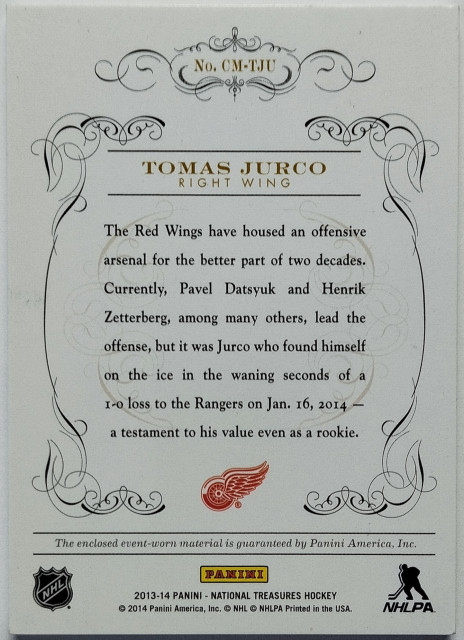 No. CM-TJU

TOMAS JURCO
RIGHT WING

The Red Wings have housed an offensive arsenal for the better part of two decades. Currently, Pavel Datsyuk and Henrik Zetterberg, among many others, lead the offense, but it was Jurco who found himself on the ice in the waning seconds of a 1-0 loss to the Rangers on Jan. 16, 2014 — a testament to his value even as a rookie.

The enclosed event-worn material is guaranteed by Panini America, Inc.

NHL

PANINI
2013-14 PANINI - NATIONAL TREASURES HOCKEY
© 2014 Panini America, Inc. © NHL © NHLPA Printed in the USA.

NHLPA